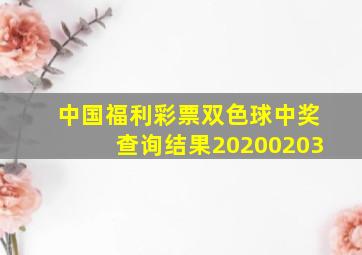 中国福利彩票双色球中奖查询结果20200203